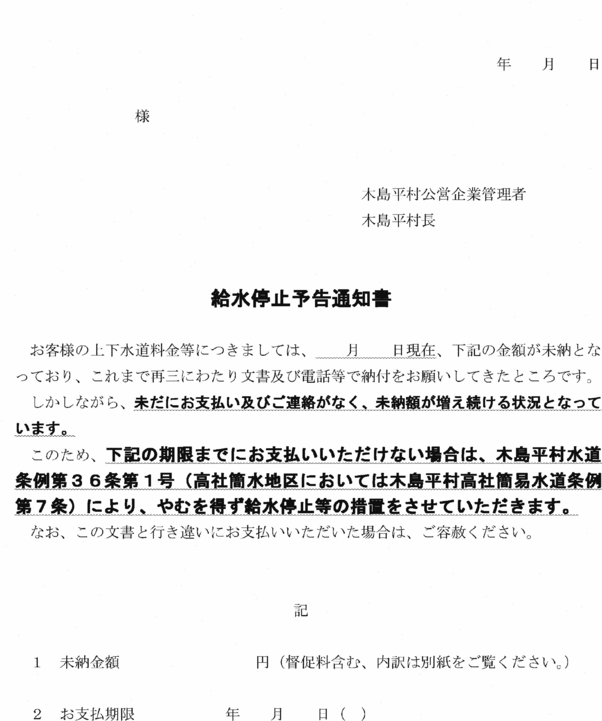 年　月　日

様

木島平村公営企業管理者
木島平村長

給水停止予告通知書

お客様の上下水道料金等につきましては、　月　日現在、下記の金額が未納となっており、これまで再三にわたり文書及び電話等で納付をお願いしてきたところです。

しかしながら、未だにお支払い及びご連絡がなく、未納額が増え続ける状況となっています。

このため、下記の期限までにお支払いいただけない場合は、木島平村水道条例第３６条第１号（高社簡水地区においては木島平村高社簡易水道条例第７条）により、やむを得ず給水停止等の措置をさせていただきます。

なお、この文書と行き違いにお支払いいただいた場合は、ご容赦ください。

記

１　未納金額　　円（督促料含む、内訳は別紙をご覧ください。）

２　お支払期限　　年　月　日（　）